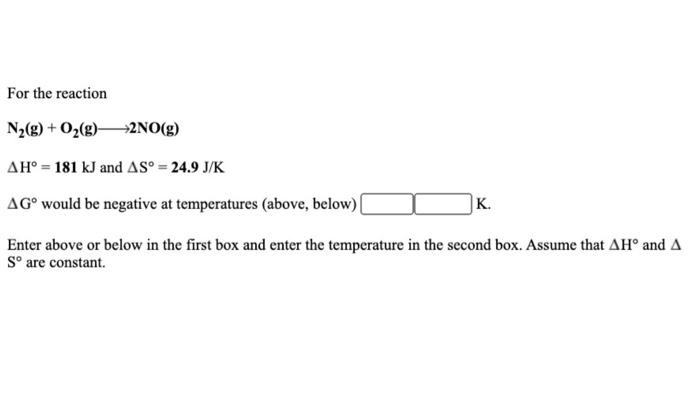 For the reaction

$N_2(g) + O_2(g) \longrightarrow 2NO(g)$

$\Delta H° = 181$ kJ and $\Delta S° = 24.9$ J/K

$\Delta G°$ would be negative at temperatures (above, below) K.

Enter above or below in the first box and enter the temperature in the second box. Assume that $\Delta H°$ and $\Delta S°$ are constant.